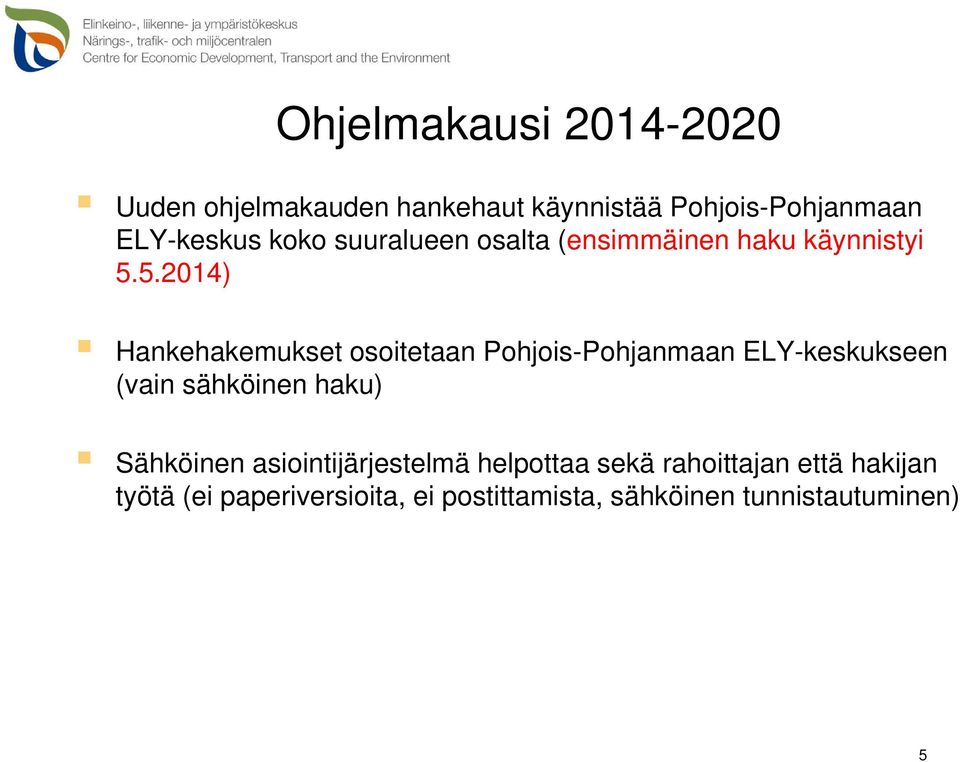 Elinkeino-, liikenne- ja ympäristökeskus
Närings-, trafik- och miljöcentralen
Centre for Economic Development, Transport and the Environment

Ohjelmakausi 2014-2020

Uuden ohjelmakauden hankehaut käynnistää Pohjois-Pohjanmaan ELY-keskus koko suuralueen osalta (ensimmäinen haku käynnistyi 5.5.2014)

Hankehakemukset osoitetaan Pohjois-Pohjanmaan ELY-keskukseen (vain sähköinen haku)

Sähköinen asiointijärjestelmä helpottaa sekä rahoittajan että hakijan työtä (ei paperiversioita, ei postittamista, sähköinen tunnistautuminen)

5